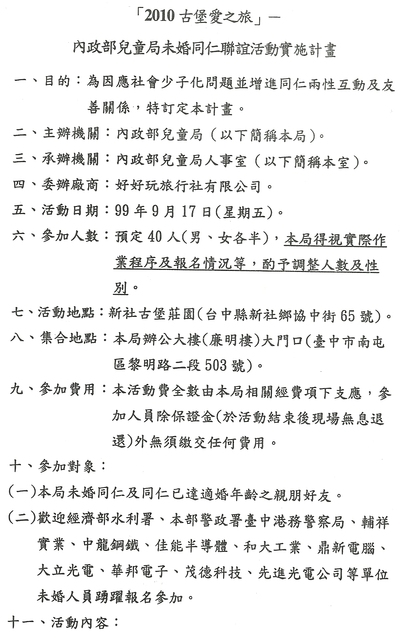 「2010 古堡愛之旅」—
內政部兒童局未婚同仁聯誼活動實施計畫

一、目的：為因應社會少子化問題並增進同仁兩性互動及友善關係，特訂定本計畫。

二、主辦機關：內政部兒童局（以下簡稱本局）。

三、承辦機關：內政部兒童局人事室（以下簡稱本室）。

四、委辦廠商：好好玩旅行社有限公司。

五、活動日期：99 年 9 月 17 日(星期五)。

六、參加人數：預定 40 人(男、女各半)，本局得視實際作業程序及報名情況等，酌予調整人數及性別。

七、活動地點：新社古堡莊園(台中縣新社鄉協中街 65 號)。

八、集合地點：本局辦公大樓(廉明樓)大門口(臺中市南屯區黎明路二段 503 號)。

九、參加費用：本活動費全數由本局相關經費項下支應，參加人員除保證金(於活動結束後現場無息退還)外無須繳交任何費用。

十、參加對象：

(一)本局未婚同仁及同仁已達適婚年齡之親朋好友。

(二)歡迎經濟部水利署、本部警政署臺中港務警察局、輔祥實業、中龍鋼鐵、佳能半導體、和大工業、鼎新電腦、大立光電、華邦電子、茂德科技、先進光電公司等單位未婚人員踴躍報名參加。

十一、活動內容：